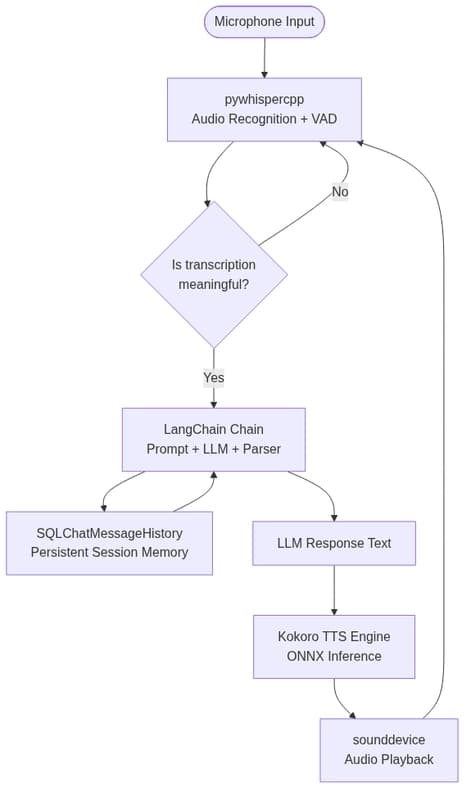 Microphone Input

pywhispercpp
Audio Recognition + VAD

No

Is transcription meaningful?

Yes

LangChain Chain
Prompt + LLM + Parser

SQLChatMessageHistory
Persistent Session Memory

LLM Response Text

Kokoro TTS Engine
ONNX Inference

sounddevice
Audio Playback